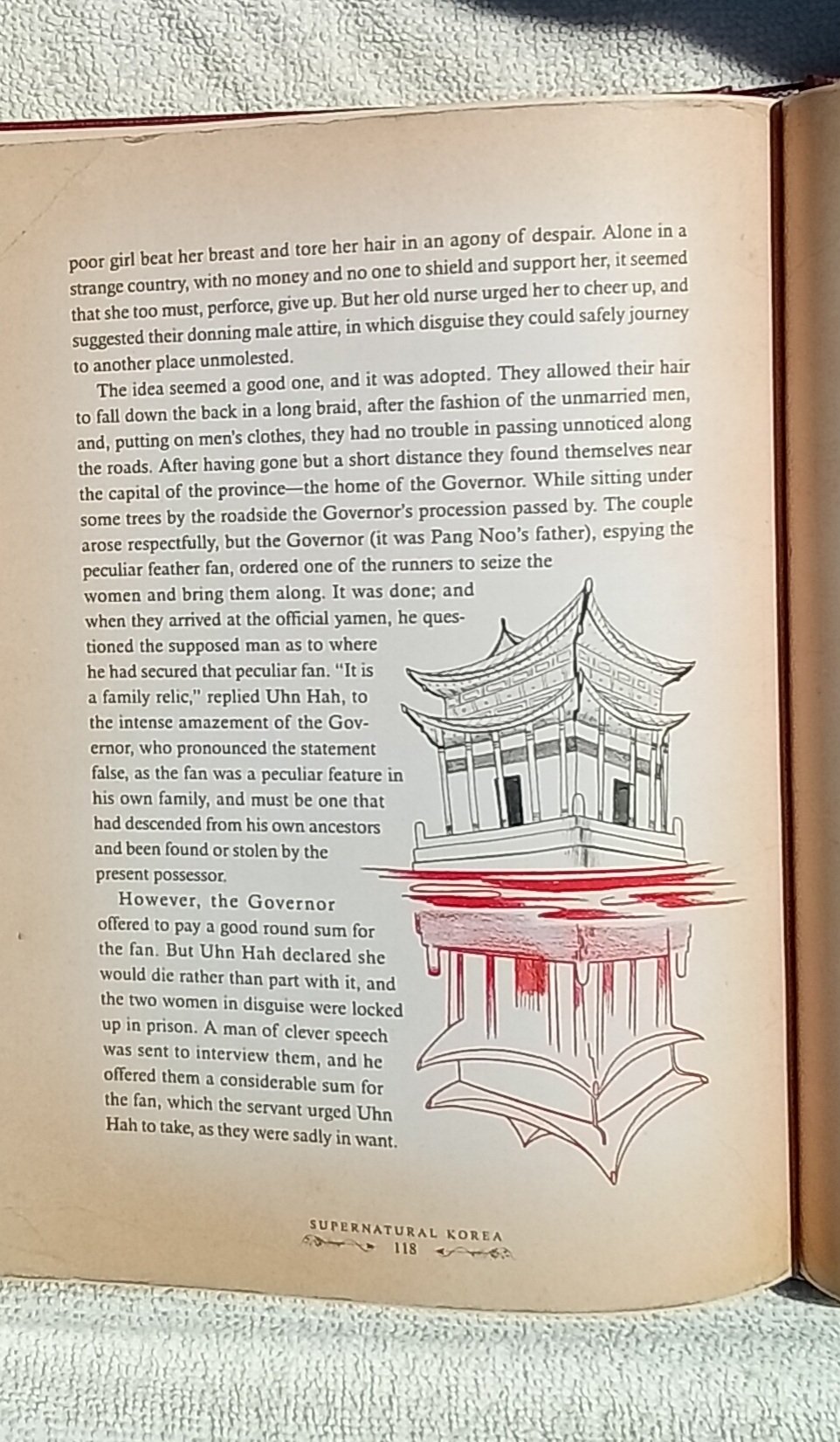 poor girl beat her breast and tore her hair in an agony of despair. Alone in a strange country, with no money and no one to shield and support her, it seemed that she too must, perforce, give up. But her old nurse urged her to cheer up, and suggested their donning male attire, in which disguise they could safely journey to another place unmolested.

The idea seemed a good one, and it was adopted. They allowed their hair to fall down the back in a long braid, after the fashion of the unmarried men, and, putting on men's clothes, they had no trouble in passing unnoticed along the roads. After having gone but a short distance they found themselves near the capital of the province—the home of the Governor. While sitting under some trees by the roadside the Governor's procession passed by. The couple arose respectfully, but the Governor (it was Pang Noo's father), espying the peculiar feather fan, ordered one of the runners to seize the women and bring them along. It was done; and when they arrived at the official yamen, he questioned the supposed man as to where he had secured that peculiar fan. "It is a family relic," replied Uhn Hah, to the intense amazement of the Governor, who pronounced the statement false, as the fan was a peculiar feature in his own family, and must be one that had descended from his own ancestors and been found or stolen by the present possessor.

However, the Governor offered to pay a good round sum for the fan. But Uhn Hah declared she would die rather than part with it, and the two women in disguise were locked up in prison. A man of clever speech was sent to interview them, and he offered them a considerable sum for the fan, which the servant urged Uhn Hah to take, as they were sadly in want.

SUPERNATURAL KOREA
118